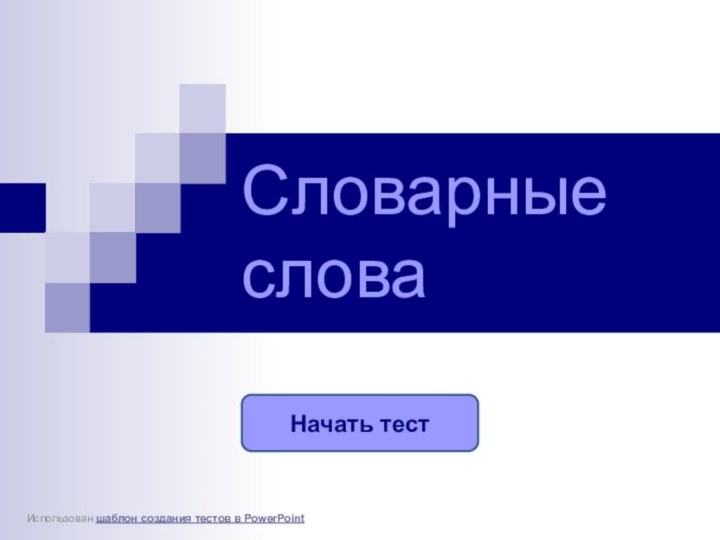 Словарные слова

Начать тест

Использован шаблон создания тестов в PowerPoint